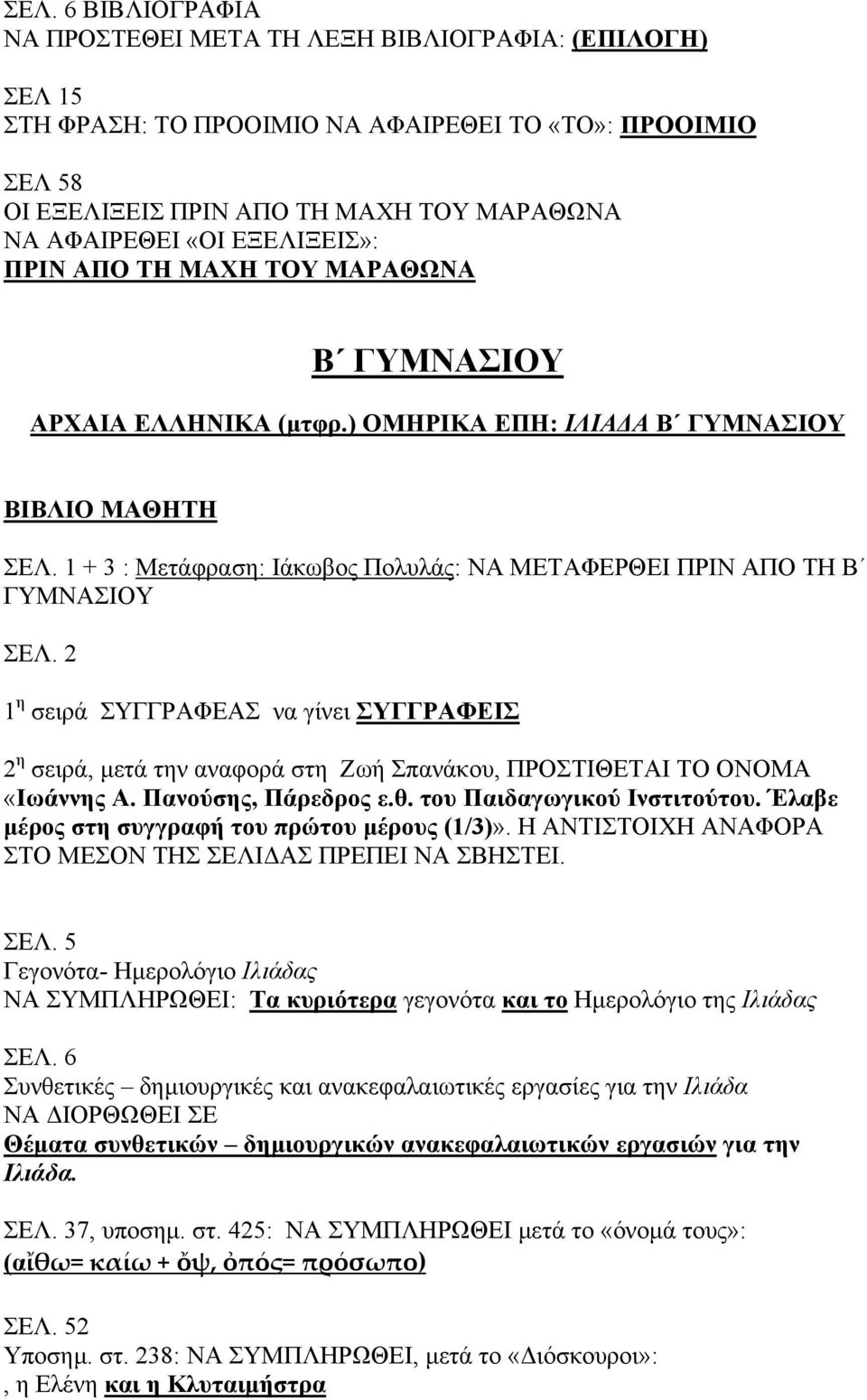 ΣΕΛ. 6 ΒΙΒΛΙΟΓΡΑΦΙΑ
ΝΑ ΠΡΟΣΤΕΘΕΙ ΜΕΤΑ ΤΗ ΛΕΞΗ ΒΙΒΛΙΟΓΡΑΦΙΑ: (ΕΠΙΛΟΓΗ)

ΣΕΛ 15
ΣΤΗ ΦΡΑΣΗ: ΤΟ ΠΡΟΟΙΜΙΟ ΝΑ ΑΦΑΙΡΕΘΕΙ ΤΟ «ΤΟ»: ΠΡΟΟΙΜΙΟ

ΣΕΛ 58
ΟΙ ΕΞΕΛΙΞΕΙΣ ΠΡΙΝ ΑΠΟ ΤΗ ΜΑΧΗ ΤΟΥ ΜΑΡΑΘΩΝΑ
ΝΑ ΑΦΑΙΡΕΘΕΙ «ΟΙ ΕΞΕΛΙΞΕΙΣ»:
ΠΡΙΝ ΑΠΟ ΤΗ ΜΑΧΗ ΤΟΥ ΜΑΡΑΘΩΝΑ

Β΄ ΓΥΜΝΑΣΙΟΥ

ΑΡΧΑΙΑ ΕΛΛΗΝΙΚΑ (μτφρ.) ΟΜΗΡΙΚΑ ΕΠΗ: ΙΛΙΑΔΑ Β΄ ΓΥΜΝΑΣΙΟΥ

ΒΙΒΛΙΟ ΜΑΘΗΤΗ

ΣΕΛ. 1 + 3 : Μετάφραση: Ιάκωβος Πολυλάς: ΝΑ ΜΕΤΑΦΕΡΘΕΙ ΠΡΙΝ ΑΠΟ ΤΗ Β΄ ΓΥΜΝΑΣΙΟΥ

ΣΕΛ. 2

1η σειρά ΣΥΓΓΡΑΦΕΑΣ να γίνει ΣΥΓΓΡΑΦΕΙΣ

2η σειρά, μετά την αναφορά στη Ζωή Σπανάκου, ΠΡΟΣΤΙΘΕΤΑΙ ΤΟ ΟΝΟΜΑ «Ιωάννης Α. Πανούσης, Πάρεδρος ε.θ. του Παιδαγωγικού Ινστιτούτου. Έλαβε μέρος στη συγγραφή του πρώτου μέρους (1/3)». Η ΑΝΤΙΣΤΟΙΧΗ ΑΝΑΦΟΡΑ ΣΤΟ ΜΕΣΟΝ ΤΗΣ ΣΕΛΙΔΑΣ ΠΡΕΠΕΙ ΝΑ ΣΒΗΣΤΕΙ.

ΣΕΛ. 5
Γεγονότα- Ημερολόγιο Ιλιάδας
ΝΑ ΣΥΜΠΛΗΡΩΘΕΙ: Τα κυριότερα γεγονότα και το Ημερολόγιο της Ιλιάδας

ΣΕΛ. 6
Συνθετικές – δημιουργικές και ανακεφαλαιωτικές εργασίες για την Ιλιάδα
ΝΑ ΔΙΟΡΘΩΘΕΙ ΣΕ
Θέματα συνθετικών – δημιουργικών ανακεφαλαιωτικών εργασιών για την Ιλιάδα.

ΣΕΛ. 37, υποσημ. στ. 425: ΝΑ ΣΥΜΠΛΗΡΩΘΕΙ μετά το «όνομά τους»:
(αἴθω= καίω + ὄψ, ὀπός= πρόσωπο)

ΣΕΛ. 52
Υποσημ. στ. 238: ΝΑ ΣΥΜΠΛΗΡΩΘΕΙ, μετά το «Διόσκουροι»:
, η Ελένη και η Κλυταιμήστρα